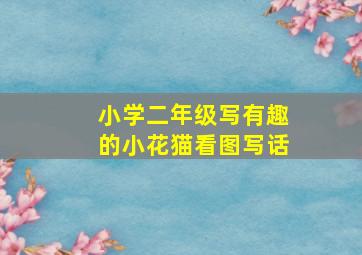 小学二年级写有趣的小花猫看图写话